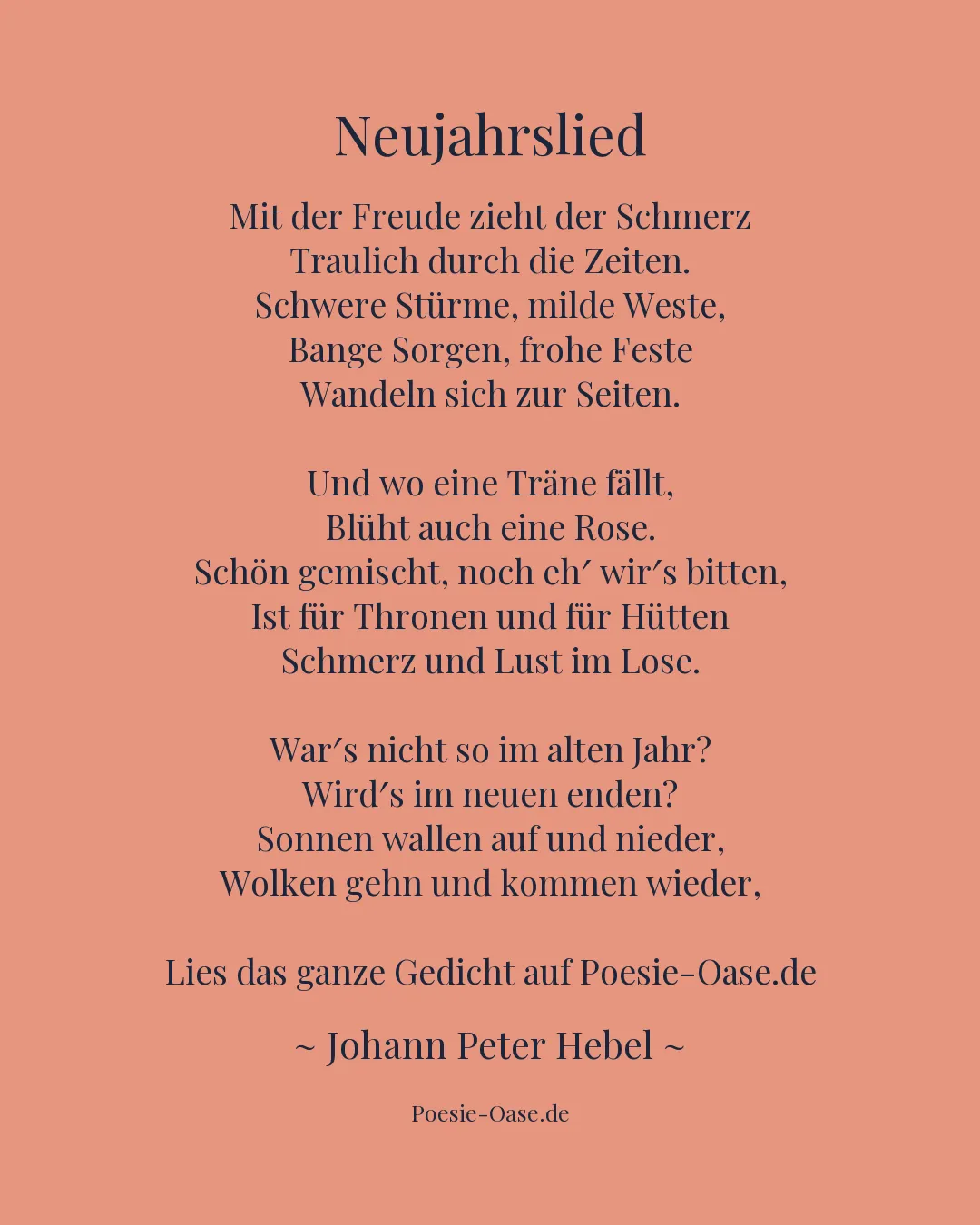 Neujahrslied

Mit der Freude zieht der Schmerz
Traulich durch die Zeiten.
Schwere Stürme, milde Weste,
Bange Sorgen, frohe Feste
Wandeln sich zur Seiten.

Und wo eine Träne fällt,
Blüht auch eine Rose.
Schön gemischt, noch eh′ wir′s bitten,
Ist für Thronen und für Hütten
Schmerz und Lust im Lose.

War′s nicht so im alten Jahr?
Wird′s im neuen enden?
Sonnen wallen auf und nieder,
Wolken gehn und kommen wieder,

Lies das ganze Gedicht auf Poesie-Oase.de

~ Johann Peter Hebel ~

Poesie-Oase.de